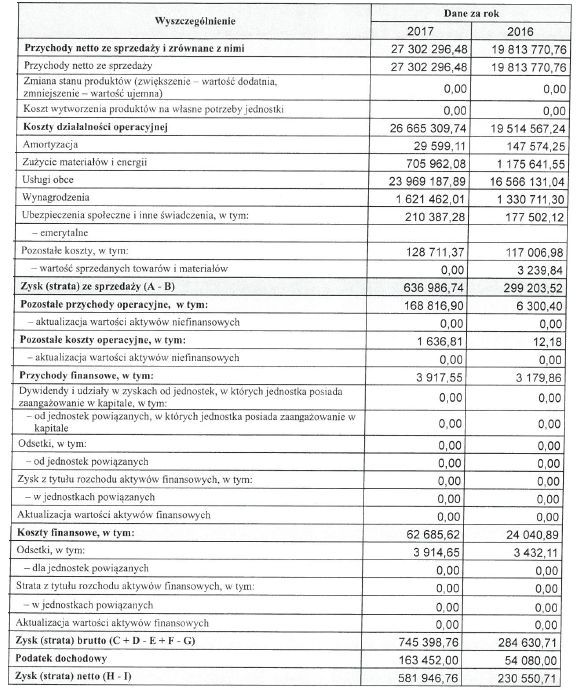 | Wyszczególnienie | Dane za rok 2017 | Dane za rok 2016 |
|---|---|---|
| **Przychody netto ze sprzedaży i zrównane z nimi** | 27 302 296,48 | 19 813 770,76 |
| Przychody netto ze sprzedaży | 27 302 296,48 | 19 813 770,76 |
| Zmiana stanu produktów (zwiększenie – wartość dodatnia, zmniejszenie – wartość ujemna) | 0,00 | 0,00 |
| Koszt wytworzenia produktów na własne potrzeby jednostki | 0,00 | 0,00 |
| **Koszty działalności operacyjnej** | 26 665 309,74 | 19 514 567,24 |
| Amortyzacja | 29 599,11 | 147 574,25 |
| Zużycie materiałów i energii | 705 962,08 | 1 175 641,55 |
| Usługi obce | 23 969 187,89 | 16 566 131,04 |
| Wynagrodzenia | 1 621 462,01 | 1 330 711,30 |
| Ubezpieczenia społeczne i inne świadczenia, w tym: | 210 387,28 | 177 502,12 |
| – emerytalne | | |
| Pozostałe koszty, w tym: | 128 711,37 | 117 006,98 |
| – wartość sprzedanych towarów i materiałów | 0,00 | 3 239,84 |
| **Zysk (strata) ze sprzedaży (A - B)** | 636 986,74 | 299 203,52 |
| **Pozostałe przychody operacyjne, w tym:** | 168 816,90 | 6 300,40 |
| – aktualizacja wartości aktywów niefinansowych | 0,00 | 0,00 |
| **Pozostałe koszty operacyjne, w tym:** | 1 636,81 | 12,18 |
| – aktualizacja wartości aktywów niefinansowych | 0,00 | 0,00 |
| **Przychody finansowe, w tym:** | 3 917,55 | 3 179,86 |
| Dywidendy i udziały w zyskach od jednostek, w których jednostka posiada zaangażowanie w kapitale, w tym: | 0,00 | 0,00 |
| – od jednostek powiązanych, w których jednostka posiada zaangażowanie w kapitale | 0,00 | 0,00 |
| Odsetki, w tym: | 0,00 | 0,00 |
| – od jednostek powiązanych | 0,00 | 0,00 |
| Zysk z tytułu rozchodu aktywów finansowych, w tym: | 0,00 | 0,00 |
| – w jednostkach powiązanych | 0,00 | 0,00 |
| Aktualizacja wartości aktywów finansowych | 0,00 | 0,00 |
| **Koszty finansowe, w tym:** | 62 685,62 | 24 040,89 |
| Odsetki, w tym: | 3 914,65 | 3 432,11 |
| – dla jednostek powiązanych | 0,00 | 0,00 |
| Strata z tytułu rozchodu aktywów finansowych, w tym: | 0,00 | 0,00 |
| – w jednostkach powiązanych | 0,00 | 0,00 |
| Aktualizacja wartości aktywów finansowych | 0,00 | 0,00 |
| **Zysk (strata) brutto (C + D - E + F - G)** | 745 398,76 | 284 630,71 |
| **Podatek dochodowy** | 163 452,00 | 54 080,00 |
| **Zysk (strata) netto (H - I)** | 581 946,76 | 230 550,71 |